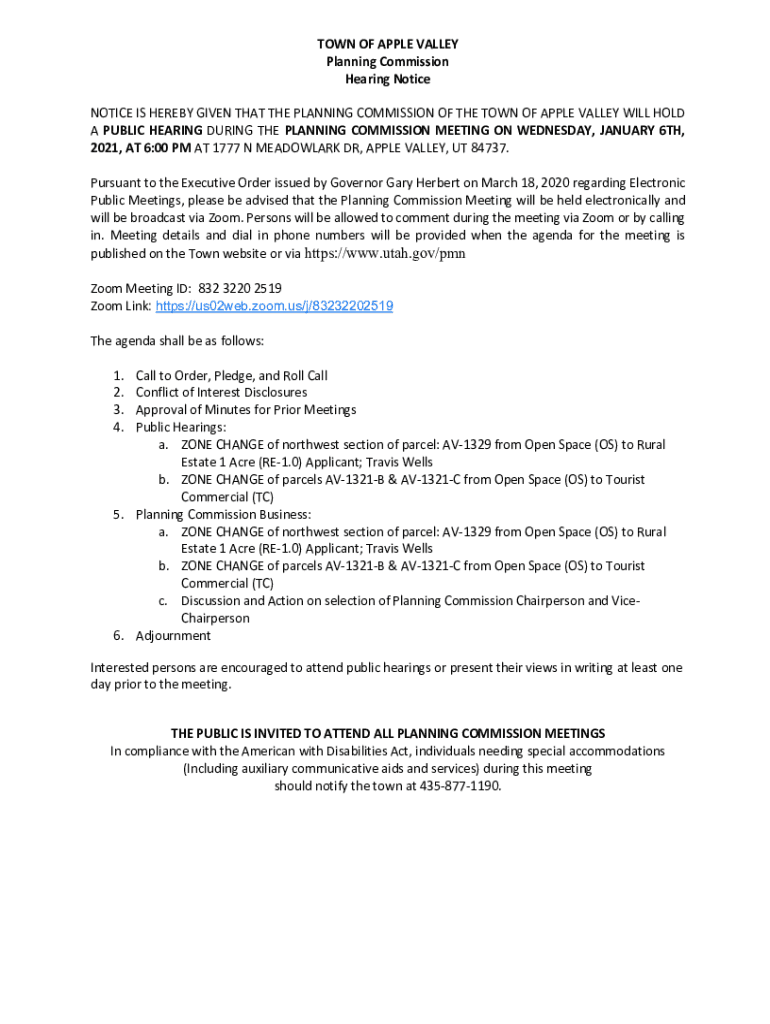 TOWN OF APPLE VALLEY
Planning Commission
Hearing Notice

NOTICE IS HEREBY GIVEN THAT THE PLANNING COMMISSION OF THE TOWN OF APPLE VALLEY WILL HOLD A PUBLIC HEARING DURING THE PLANNING COMMISSION MEETING ON WEDNESDAY, JANUARY 6TH, 2021, AT 6:00 PM AT 1777 N MEADOWLARK DR, APPLE VALLEY, UT 84737.

Pursuant to the Executive Order issued by Governor Gary Herbert on March 18, 2020 regarding Electronic Public Meetings, please be advised that the Planning Commission Meeting will be held electronically and will be broadcast via Zoom. Persons will be allowed to comment during the meeting via Zoom or by calling in. Meeting details and dial in phone numbers will be provided when the agenda for the meeting is published on the Town website or via https://www.utah.gov/pmn

Zoom Meeting ID: 832 3220 2519
Zoom Link: https://us02web.zoom.us/j/83232202519

The agenda shall be as follows:

1. Call to Order, Pledge, and Roll Call
2. Conflict of Interest Disclosures
3. Approval of Minutes for Prior Meetings
4. Public Hearings:
a. ZONE CHANGE of northwest section of parcel: AV-1329 from Open Space (OS) to Rural Estate 1 Acre (RE-1.0) Applicant; Travis Wells
b. ZONE CHANGE of parcels AV-1321-B & AV-1321-C from Open Space (OS) to Tourist Commercial (TC)
5. Planning Commission Business:
a. ZONE CHANGE of northwest section of parcel: AV-1329 from Open Space (OS) to Rural Estate 1 Acre (RE-1.0) Applicant; Travis Wells
b. ZONE CHANGE of parcels AV-1321-B & AV-1321-C from Open Space (OS) to Tourist Commercial (TC)
c. Discussion and Action on selection of Planning Commission Chairperson and Vice-Chairperson
6. Adjournment

Interested persons are encouraged to attend public hearings or present their views in writing at least one day prior to the meeting.

THE PUBLIC IS INVITED TO ATTEND ALL PLANNING COMMISSION MEETINGS
In compliance with the American with Disabilities Act, individuals needing special accommodations (Including auxiliary communicative aids and services) during this meeting should notify the town at 435-877-1190.